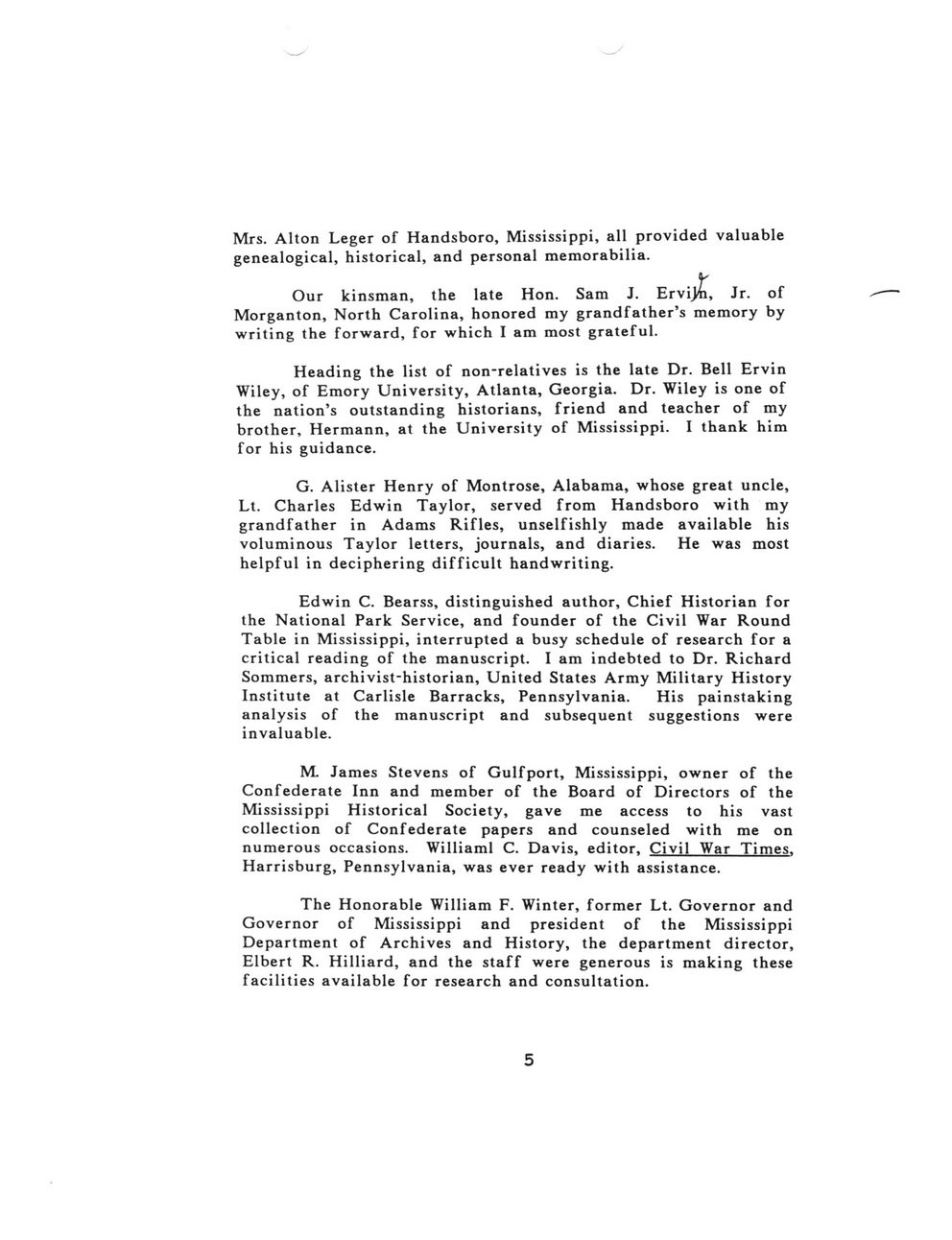 Mrs. Alton Leger of Handsboro, Mississippi, all provided valuable genealogical, historical, and personal memorabilia.

Our kinsman, the late Hon. Sam J. Ervin, Jr. of Morganton, North Carolina, honored my grandfather's memory by writing the forward, for which I am most grateful.

Heading the list of non-relatives is the late Dr. Bell Ervin Wiley, of Emory University, Atlanta, Georgia. Dr. Wiley is one of the nation's outstanding historians, friend and teacher of my brother, Hermann, at the University of Mississippi. I thank him for his guidance.

G. Alister Henry of Montrose, Alabama, whose great uncle, Lt. Charles Edwin Taylor, served from Handsboro with my grandfather in Adams Rifles, unselfishly made available his voluminous Taylor letters, journals, and diaries. He was most helpful in deciphering difficult handwriting.

Edwin C. Bearss, distinguished author, Chief Historian for the National Park Service, and founder of the Civil War Round Table in Mississippi, interrupted a busy schedule of research for a critical reading of the manuscript. I am indebted to Dr. Richard Sommers, archivist-historian, United States Army Military History Institute at Carlisle Barracks, Pennsylvania. His painstaking analysis of the manuscript and subsequent suggestions were invaluable.

M. James Stevens of Gulfport, Mississippi, owner of the Confederate Inn and member of the Board of Directors of the Mississippi Historical Society, gave me access to his vast collection of Confederate papers and counseled with me on numerous occasions. Williaml C. Davis, editor, Civil War Times, Harrisburg, Pennsylvania, was ever ready with assistance.

The Honorable William F. Winter, former Lt. Governor and Governor of Mississippi and president of the Mississippi Department of Archives and History, the department director, Elbert R. Hilliard, and the staff were generous is making these facilities available for research and consultation.

5